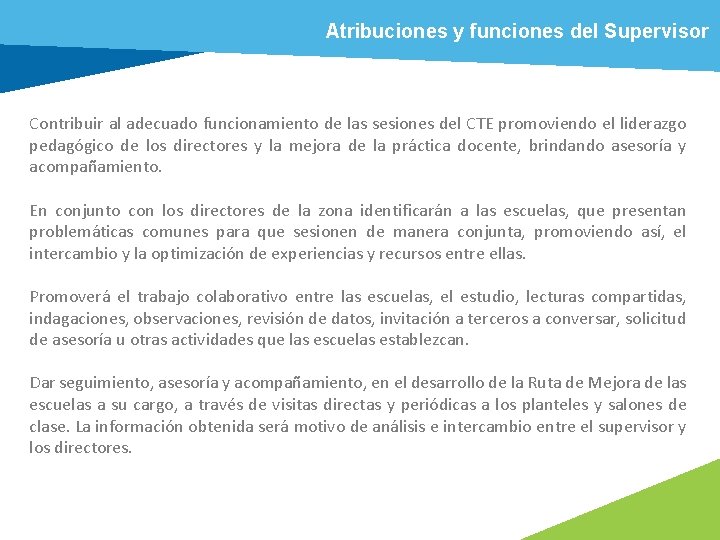 Atribuciones y funciones del Supervisor

Contribuir al adecuado funcionamiento de las sesiones del CTE promoviendo el liderazgo pedagógico de los directores y la mejora de la práctica docente, brindando asesoría y acompañamiento.

En conjunto con los directores de la zona identificarán a las escuelas, que presentan problemáticas comunes para que sesionen de manera conjunta, promoviendo así, el intercambio y la optimización de experiencias y recursos entre ellas.

Promoverá el trabajo colaborativo entre las escuelas, el estudio, lecturas compartidas, indagaciones, observaciones, revisión de datos, invitación a terceros a conversar, solicitud de asesoría u otras actividades que las escuelas establezcan.

Dar seguimiento, asesoría y acompañamiento, en el desarrollo de la Ruta de Mejora de las escuelas a su cargo, a través de visitas directas y periódicas a los planteles y salones de clase. La información obtenida será motivo de análisis e intercambio entre el supervisor y los directores.